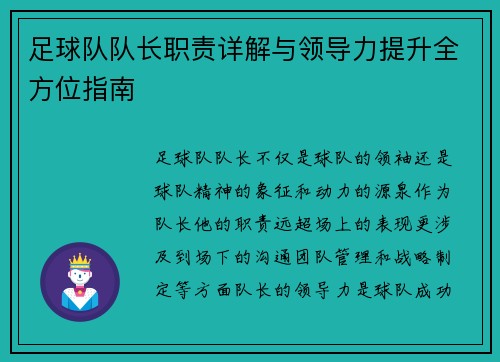 足球队队长职责详解与领导力提升全方位指南

足球队队长不仅是球队的领袖还是球队精神的象征和动力的源泉作为队长他的职责远超场上的表现更涉及到场下的沟通团队管理和战略制定等方面队长的领导力是球队成功